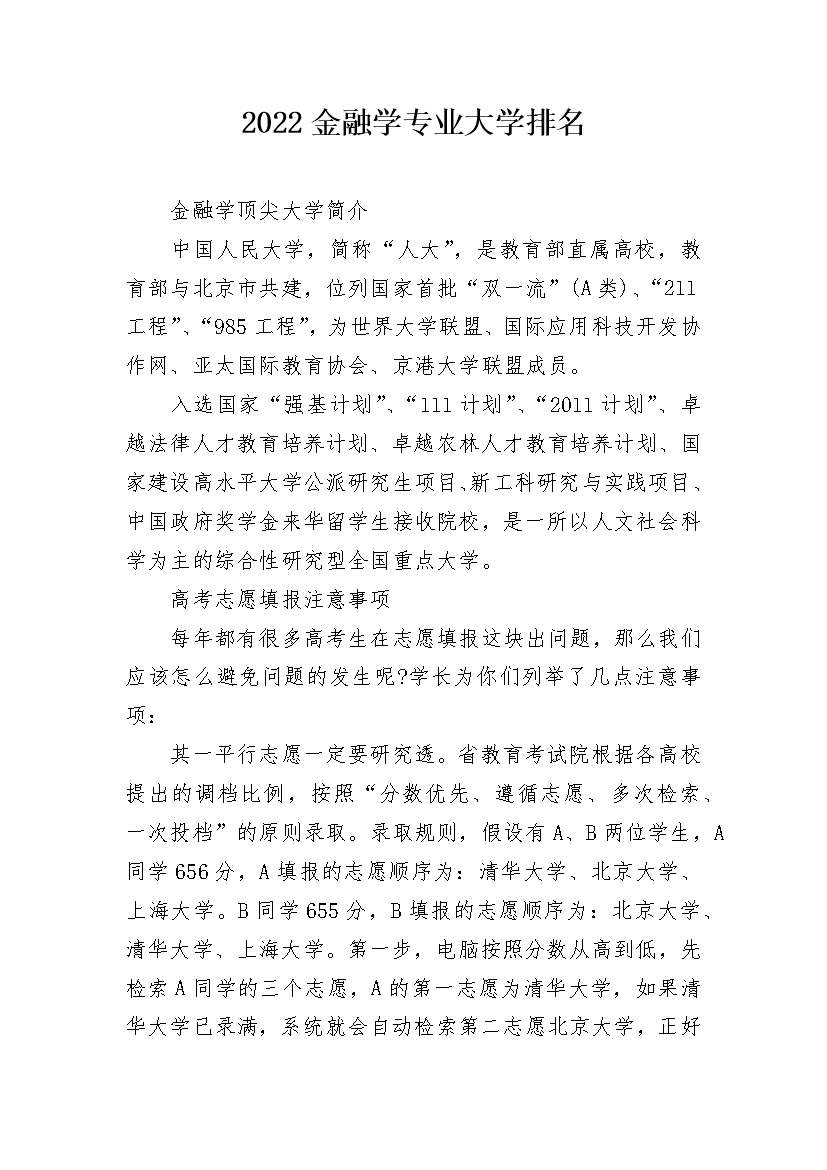 2022 金融学专业大学排名

金融学顶尖大学简介

中国人民大学，简称“人大”，是教育部直属高校，教育部与北京市共建，位列国家首批“双一流”(A类)、“211工程”、“985工程”，为世界大学联盟、国际应用科技开发协作网、亚太国际教育协会、京港大学联盟成员。

入选国家“强基计划”、“111计划”、“2011计划”、卓越法律人才教育培养计划、卓越农林人才教育培养计划、国家建设高水平大学公派研究生项目、新工科研究与实践项目、中国政府奖学金来华留学生接收院校，是一所以人文社会科学为主的综合性研究型全国重点大学。

高考志愿填报注意事项

每年都有很多高考生在志愿填报这块出问题，那么我们应该怎么避免问题的发生呢?学长为你们列举了几点注意事项：

其一平行志愿一定要研究透。省教育考试院根据各高校提出的调档比例，按照“分数优先、遵循志愿、多次检索、一次投档”的原则录取。录取规则，假设有A、B两位学生，A同学656分，A填报的志愿顺序为：清华大学、北京大学、上海大学。B同学655分，B填报的志愿顺序为：北京大学、清华大学、上海大学。第一步，电脑按照分数从高到低，先检索A同学的三个志愿，A的第一志愿为清华大学，如果清华大学已录满，系统就会自动检索第二志愿北京大学，正好